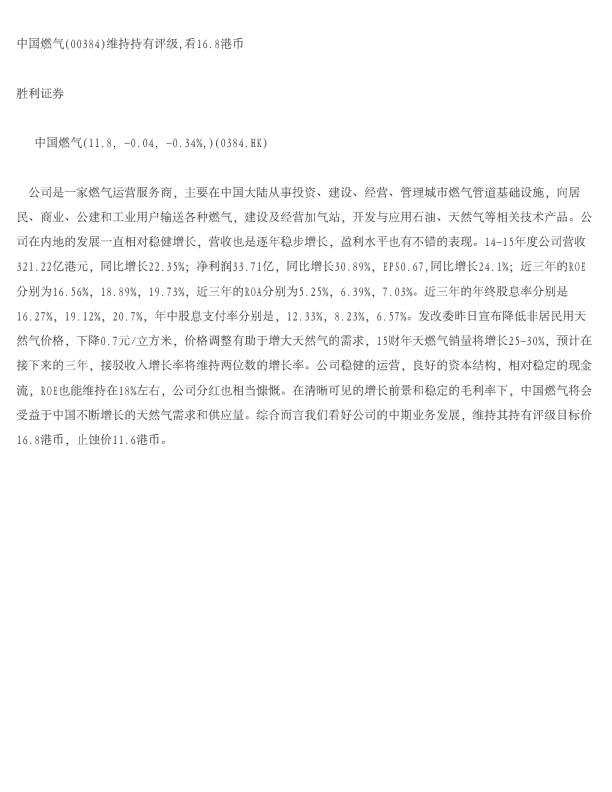 中国燃气(00384)维持持有评级,看16.8港币

胜利证券

中国燃气(11.8, -0.04, -0.34%,)(0384.HK)

公司是一家燃气运营服务商，主要在中国大陆从事投资、建设、经营、管理城市燃气管道基础设施，向居民、商业、公建和工业用户输送各种燃气，建设及经营加气站，开发与应用石油、天然气等相关技术产品。公司在内地的发展一直相对稳健增长，营收也是逐年稳步增长，盈利水平也有不错的表现。14-15年度公司营收321.22亿港元，同比增长22.35%；净利润33.71亿，同比增长30.89%，EPS0.67,同比增长24.1%；近三年的ROE分别为16.56%，18.89%，19.73%，近三年的ROA分别为5.25%，6.39%，7.03%。近三年的年终股息率分别是16.27%，19.12%，20.7%，年中股息支付率分别是，12.33%，8.23%，6.57%。发改委昨日宣布降低非居民用天然气价格，下降0.7元/立方米，价格调整有助于增大天然气的需求，15财年天燃气销量将增长25-30%，预计在接下来的三年，接驳收入增长率将维持两位数的增长率。公司稳健的运营，良好的资本结构，相对稳定的现金流，ROE也能维持在18%左右，公司分红也相当慷慨。在清晰可见的增长前景和稳定的毛利率下，中国燃气将会受益于中国不断增长的天然气需求和供应量。综合而言我们看好公司的中期业务发展，维持其持有评级目标价16.8港币，止蚀价11.6港币。